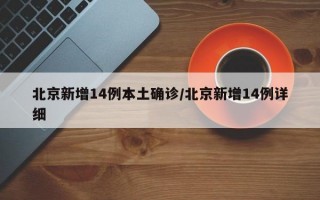 北京新增14例本土确诊/北京新增14例详细